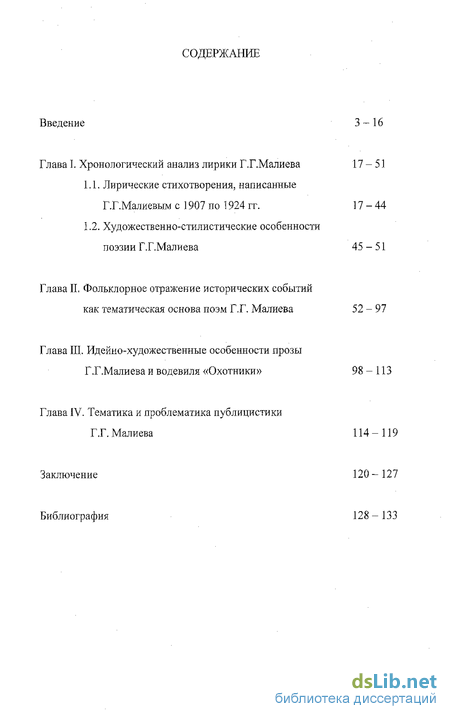 СОДЕРЖАНИЕ

Введение 3 – 16

Глава I. Хронологический анализ лирики Г.Г.Малиева 17 – 51

1.1. Лирические стихотворения, написанные Г.Г.Малиевым с 1907 по 1924 гг. 17 – 44

1.2. Художественно-стилистические особенности поэзии Г.Г.Малиева 45 – 51

Глава II. Фольклорное отражение исторических событий как тематическая основа поэм Г.Г. Малиева 52 – 97

Глава III. Идейно-художественные особенности прозы Г.Г.Малиева и водевиля «Охотники» 98 – 113

Глава IV. Тематика и проблематика публицистики Г.Г. Малиева 114 – 119

Заключение 120 – 127

Библиография 128 – 133

dsLib.net
библиотека диссертаций